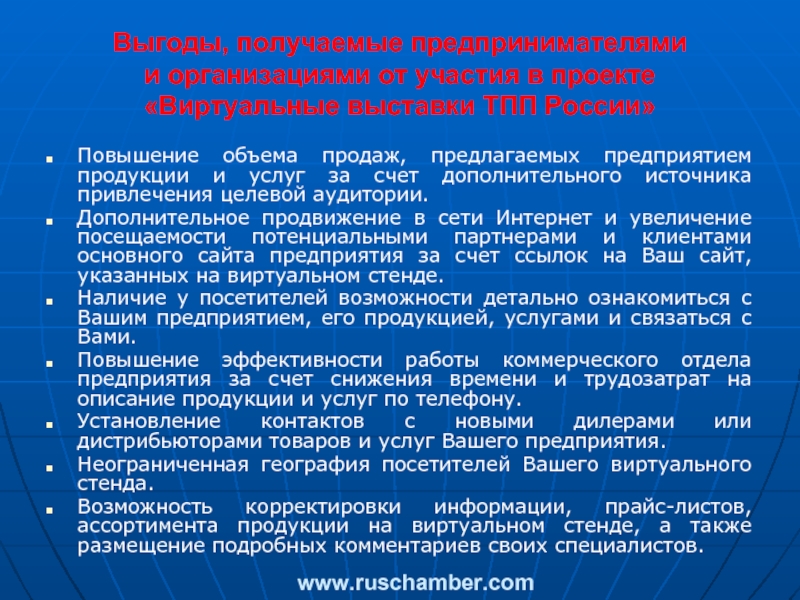 Выгоды, получаемые предпринимателями
и организациями от участия в проекте
«Виртуальные выставки ТПП России»

• Повышение объема продаж, предлагаемых предприятием продукции и услуг за счет дополнительного источника привлечения целевой аудитории.
• Дополнительное продвижение в сети Интернет и увеличение посещаемости потенциальными партнерами и клиентами основного сайта предприятия за счет ссылок на Ваш сайт, указанных на виртуальном стенде.
• Наличие у посетителей возможности детально ознакомиться с Вашим предприятием, его продукцией, услугами и связаться с Вами.
• Повышение эффективности работы коммерческого отдела предприятия за счет снижения времени и трудозатрат на описание продукции и услуг по телефону.
• Установление контактов с новыми дилерами или дистрибьюторами товаров и услуг Вашего предприятия.
• Неограниченная география посетителей Вашего виртуального стенда.
• Возможность корректировки информации, прайс-листов, ассортимента продукции на виртуальном стенде, а также размещение подробных комментариев своих специалистов.

www.ruschamber.com